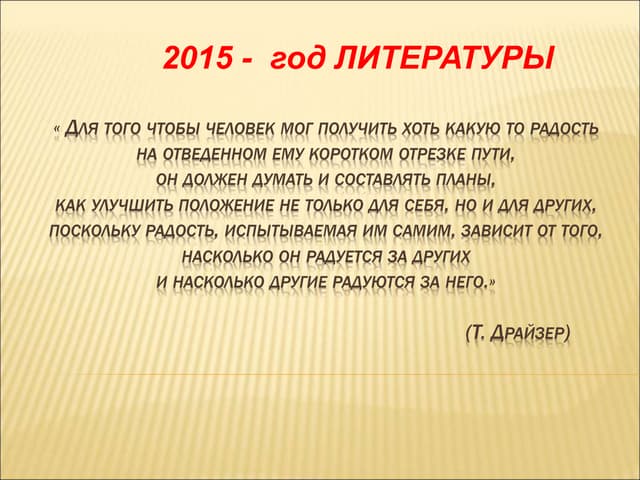 2015 - год ЛИТЕРАТУРЫ

« Для того чтобы человек мог получить хоть какую то радость на отведенном ему коротком отрезке пути, он должен думать и составлять планы, как улучшить положение не только для себя, но и для других, поскольку радость, испытываемая им самим, зависит от того, насколько он радуется за других и насколько другие радуются за него.»

(Т. Драйзер)